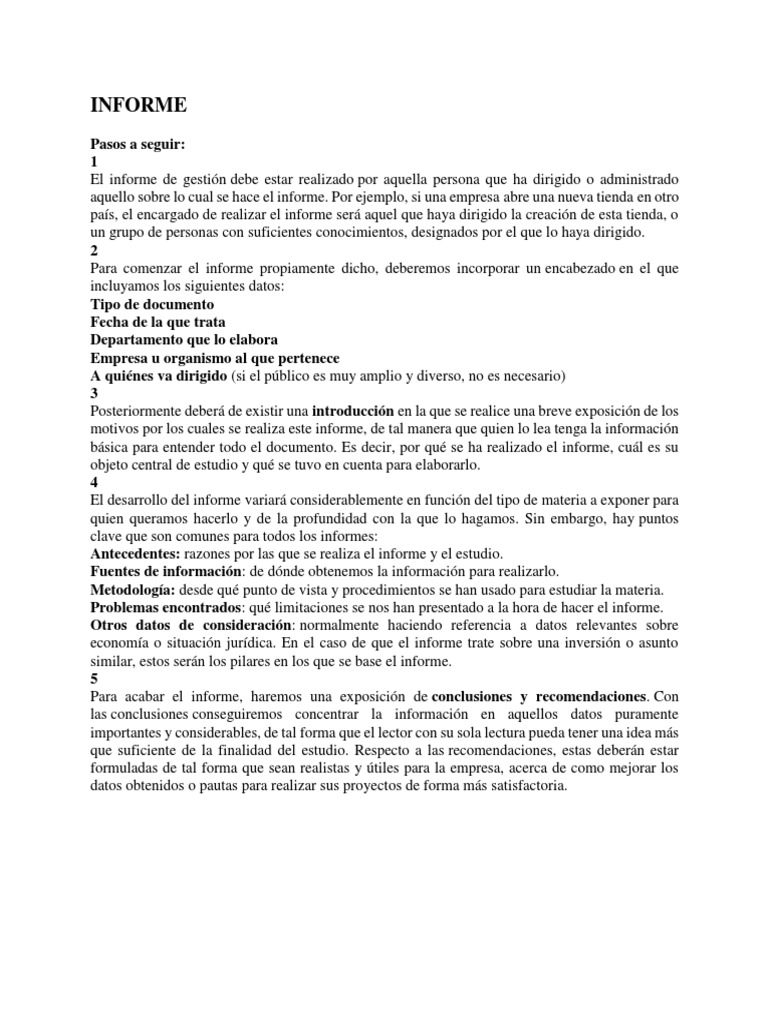 INFORME

Pasos a seguir:
1
El informe de gestión debe estar realizado por aquella persona que ha dirigido o administrado aquello sobre lo cual se hace el informe. Por ejemplo, si una empresa abre una nueva tienda en otro país, el encargado de realizar el informe será aquel que haya dirigido la creación de esta tienda, o un grupo de personas con suficientes conocimientos, designados por el que lo haya dirigido.
2
Para comenzar el informe propiamente dicho, deberemos incorporar un encabezado en el que incluyamos los siguientes datos:
Tipo de documento
Fecha de la que trata
Departamento que lo elabora
Empresa u organismo al que pertenece
A quiénes va dirigido (si el público es muy amplio y diverso, no es necesario)
3
Posteriormente deberá de existir una introducción en la que se realice una breve exposición de los motivos por los cuales se realiza este informe, de tal manera que quien lo lea tenga la información básica para entender todo el documento. Es decir, por qué se ha realizado el informe, cuál es su objeto central de estudio y qué se tuvo en cuenta para elaborarlo.
4
El desarrollo del informe variará considerablemente en función del tipo de materia a exponer para quien queramos hacerlo y de la profundidad con la que lo hagamos. Sin embargo, hay puntos clave que son comunes para todos los informes:
Antecedentes: razones por las que se realiza el informe y el estudio.
Fuentes de información: de dónde obtenemos la información para realizarlo.
Metodología: desde qué punto de vista y procedimientos se han usado para estudiar la materia.
Problemas encontrados: qué limitaciones se nos han presentado a la hora de hacer el informe.
Otros datos de consideración: normalmente haciendo referencia a datos relevantes sobre economía o situación jurídica. En el caso de que el informe trate sobre una inversión o asunto similar, estos serán los pilares en los que se base el informe.
5
Para acabar el informe, haremos una exposición de conclusiones y recomendaciones. Con las conclusiones conseguiremos concentrar la información en aquellos datos puramente importantes y considerables, de tal forma que el lector con su sola lectura pueda tener una idea más que suficiente de la finalidad del estudio. Respecto a las recomendaciones, estas deberán estar formuladas de tal forma que sean realistas y útiles para la empresa, acerca de como mejorar los datos obtenidos o pautas para realizar sus proyectos de forma más satisfactoria.